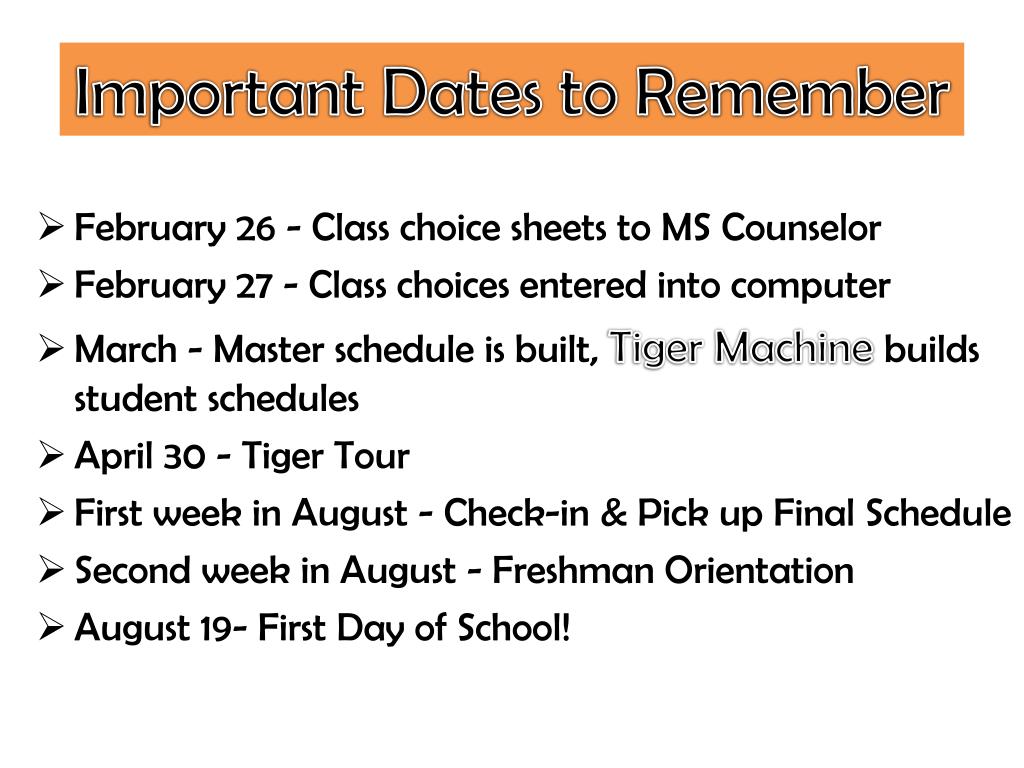 Important Dates to Remember

➢ February 26 - Class choice sheets to MS Counselor
➢ February 27 - Class choices entered into computer
➢ March - Master schedule is built, Tiger Machine builds student schedules
➢ April 30 - Tiger Tour
➢ First week in August - Check-in & Pick up Final Schedule
➢ Second week in August - Freshman Orientation
➢ August 19- First Day of School!